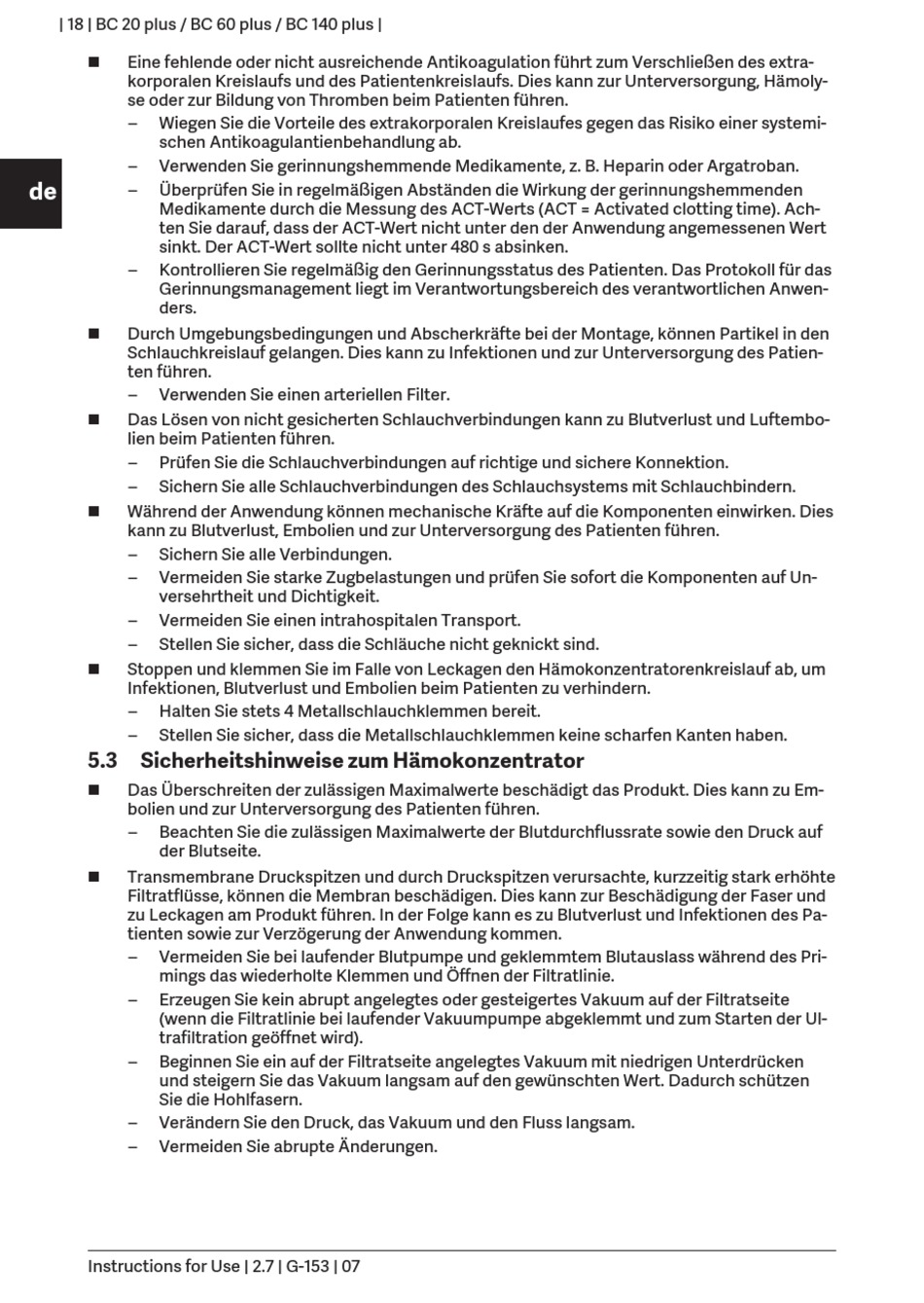 | 18 | BC 20 plus / BC 60 plus / BC 140 plus |

de

■ Eine fehlende oder nicht ausreichende Antikoagulation führt zum Verschließen des extrakorporalen Kreislaufs und des Patientenkreislaufs. Dies kann zur Unterversorgung, Hämolyse oder zur Bildung von Thromben beim Patienten führen.
– Wiegen Sie die Vorteile des extrakorporalen Kreislaufes gegen das Risiko einer systemischen Antikoagulantienbehandlung ab.
– Verwenden Sie gerinnungshemmende Medikamente, z. B. Heparin oder Argatroban.
– Überprüfen Sie in regelmäßigen Abständen die Wirkung der gerinnungshemmenden Medikamente durch die Messung des ACT-Werts (ACT = Activated clotting time). Achten Sie darauf, dass der ACT-Wert nicht unter den der Anwendung angemessenen Wert sinkt. Der ACT-Wert sollte nicht unter 480 s absinken.
– Kontrollieren Sie regelmäßig den Gerinnungsstatus des Patienten. Das Protokoll für das Gerinnungsmanagement liegt im Verantwortungsbereich des verantwortlichen Anwenders.
■ Durch Umgebungsbedingungen und Abscherkräfte bei der Montage, können Partikel in den Schlauchkreislauf gelangen. Dies kann zu Infektionen und zur Unterversorgung des Patienten führen.
– Verwenden Sie einen arteriellen Filter.
■ Das Lösen von nicht gesicherten Schlauchverbindungen kann zu Blutverlust und Luftembolien beim Patienten führen.
– Prüfen Sie die Schlauchverbindungen auf richtige und sichere Konnektion.
– Sichern Sie alle Schlauchverbindungen des Schlauchsystems mit Schlauchbindern.
■ Während der Anwendung können mechanische Kräfte auf die Komponenten einwirken. Dies kann zu Blutverlust, Embolien und zur Unterversorgung des Patienten führen.
– Sichern Sie alle Verbindungen.
– Vermeiden Sie starke Zugbelastungen und prüfen Sie sofort die Komponenten auf Unversehrtheit und Dichtigkeit.
– Vermeiden Sie einen intrahospitalen Transport.
– Stellen Sie sicher, dass die Schläuche nicht geknickt sind.
■ Stoppen und klemmen Sie im Falle von Leckagen den Hämokonzentratorenkreislauf ab, um Infektionen, Blutverlust und Embolien beim Patienten zu verhindern.
– Halten Sie stets 4 Metallschlauchklemmen bereit.
– Stellen Sie sicher, dass die Metallschlauchklemmen keine scharfen Kanten haben.

5.3 Sicherheitshinweise zum Hämokonzentrator

■ Das Überschreiten der zulässigen Maximalwerte beschädigt das Produkt. Dies kann zu Embolien und zur Unterversorgung des Patienten führen.
– Beachten Sie die zulässigen Maximalwerte der Blutdurchflussrate sowie den Druck auf der Blutseite.
■ Transmembrane Druckspitzen und durch Druckspitzen verursachte, kurzzeitig stark erhöhte Filtratflüsse, können die Membran beschädigen. Dies kann zur Beschädigung der Faser und zu Leckagen am Produkt führen. In der Folge kann es zu Blutverlust und Infektionen des Patienten sowie zur Verzögerung der Anwendung kommen.
– Vermeiden Sie bei laufender Blutpumpe und geklemmtem Blutauslass während des Primings das wiederholte Klemmen und Öffnen der Filtratlinie.
– Erzeugen Sie kein abrupt angelegtes oder gesteigertes Vakuum auf der Filtratseite (wenn die Filtratlinie bei laufender Vakuumpumpe abgeklemmt und zum Starten der Ultrafiltration geöffnet wird).
– Beginnen Sie ein auf der Filtratseite angelegtes Vakuum mit niedrigen Unterdrücken und steigern Sie das Vakuum langsam auf den gewünschten Wert. Dadurch schützen Sie die Hohlfasern.
– Verändern Sie den Druck, das Vakuum und den Fluss langsam.
– Vermeiden Sie abrupte Änderungen.

Instructions for Use | 2.7 | G-153 | 07